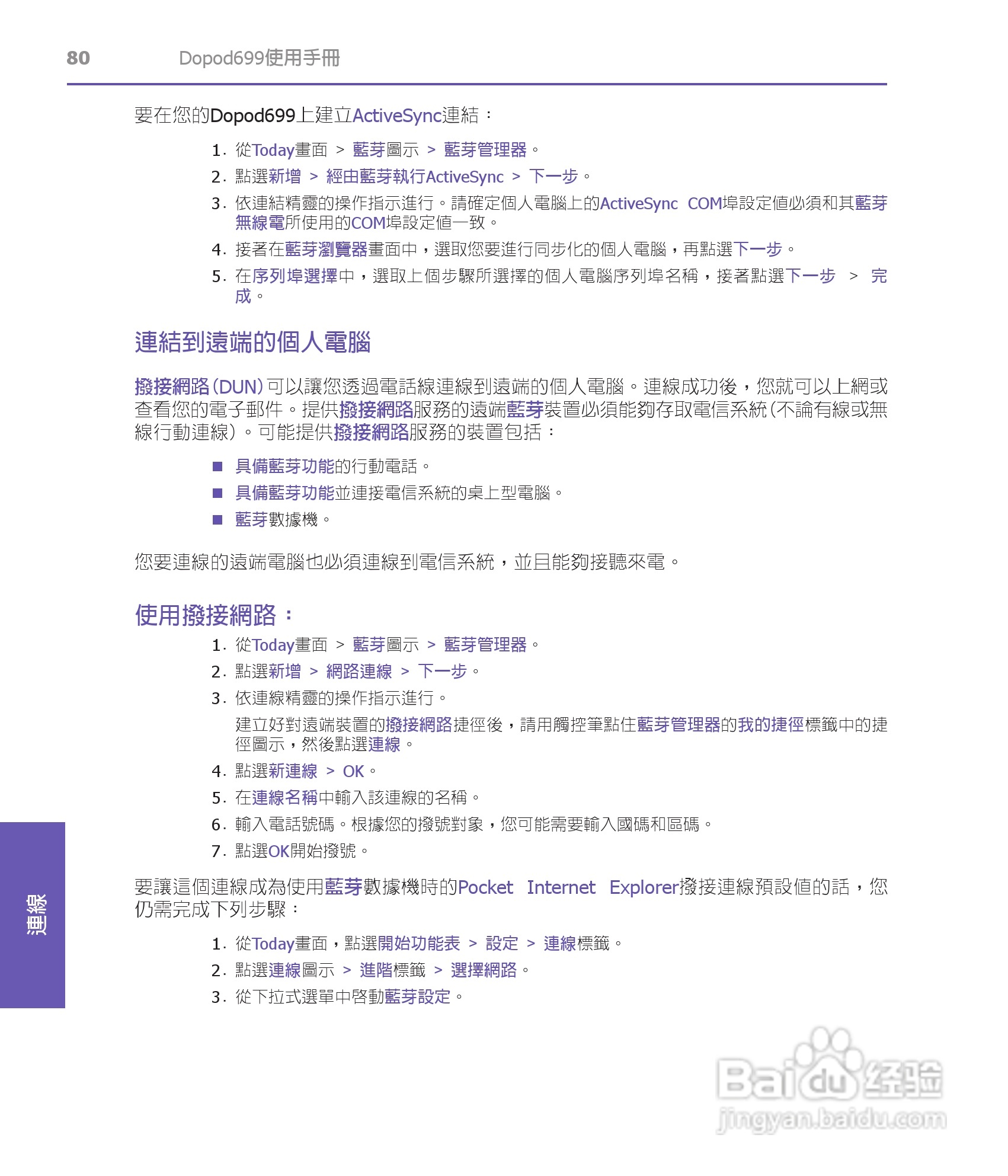 80 Dopod699使用手冊

要在您的Dopod699上建立ActiveSync連結：

1. 從Today畫面 > 藍芽圖示 > 藍芽管理器。
2. 點選新增 > 經由藍芽執行ActiveSync > 下一步。
3. 依連結精靈的操作指示進行。請確定個人電腦上的ActiveSync COM埠設定值必須和其藍芽無線電所使用的COM埠設定值一致。
4. 接著在藍芽瀏覽器畫面中，選取您要進行同步化的個人電腦，再點選下一步。
5. 在序列埠選擇中，選取上個步驟所選擇的個人電腦序列埠名稱，接著點選下一步 > 完成。

連結到遠端的個人電腦

撥接網路(DUN)可以讓您透過電話線連線到遠端的個人電腦。連線成功後，您就可以上網或查看您的電子郵件。提供撥接網路服務的遠端藍芽裝置必須能夠存取電信系統(不論有線或無線行動連線)。可能提供撥接網路服務的裝置包括：

■ 具備藍芽功能的行動電話。
■ 具備藍芽功能並連接電信系統的桌上型電腦。
■ 藍芽數據機。

您要連線的遠端電腦也必須連線到電信系統，並且能夠接聽來電。

使用撥接網路：

1. 從Today畫面 > 藍芽圖示 > 藍芽管理器。
2. 點選新增 > 網路連線 > 下一步。
3. 依連線精靈的操作指示進行。
建立好對遠端裝置的撥接網路捷徑後，請用觸控筆點住藍芽管理器的我的捷徑標籤中的捷徑圖示，然後點選連線。
4. 點選新連線 > OK。
5. 在連線名稱中輸入該連線的名稱。
6. 輸入電話號碼。根據您的撥號對象，您可能需要輸入國碼和區碼。
7. 點選OK開始撥號。

要讓這個連線成為使用藍芽數據機時的Pocket Internet Explorer撥接連線預設值的話，您仍需完成下列步驟：

1. 從Today畫面，點選開始功能表 > 設定 > 連線標籤。
2. 點選連線圖示 > 進階標籤 > 選擇網路。
3. 從下拉式選單中啓動藍芽設定。

連線

Baidu经验
jingyan.baidu.com